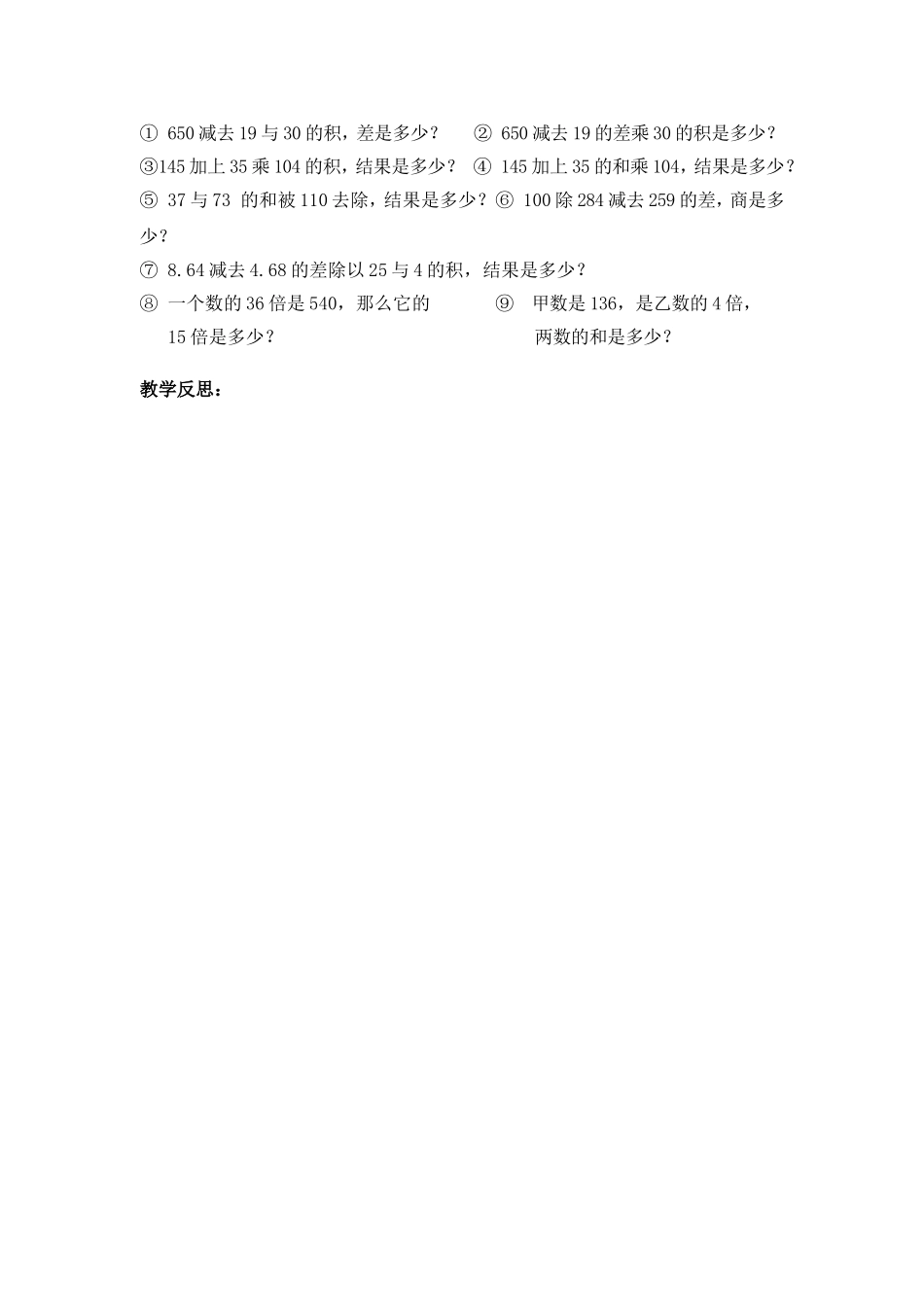 ① 650 减去 19 与 30 的积，差是多少？ ② 650 减去 19 的差乘 30 的积是多少？
③145 加上 35 乘 104 的积，结果是多少？ ④ 145 加上 35 的和乘 104，结果是多少？
⑤ 37 与 73 的和被 110 去除，结果是多少？⑥ 100 除 284 减去 259 的差，商是多少？
⑦ 8.64 减去 4.68 的差除以 25 与 4 的积，结果是多少？
⑧ 一个数的 36 倍是 540，那么它的 15 倍是多少？
⑨ 甲数是 136，是乙数的 4 倍，两数的和是多少？

教学反思：